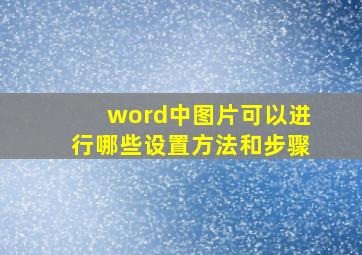 word中图片可以进行哪些设置方法和步骤